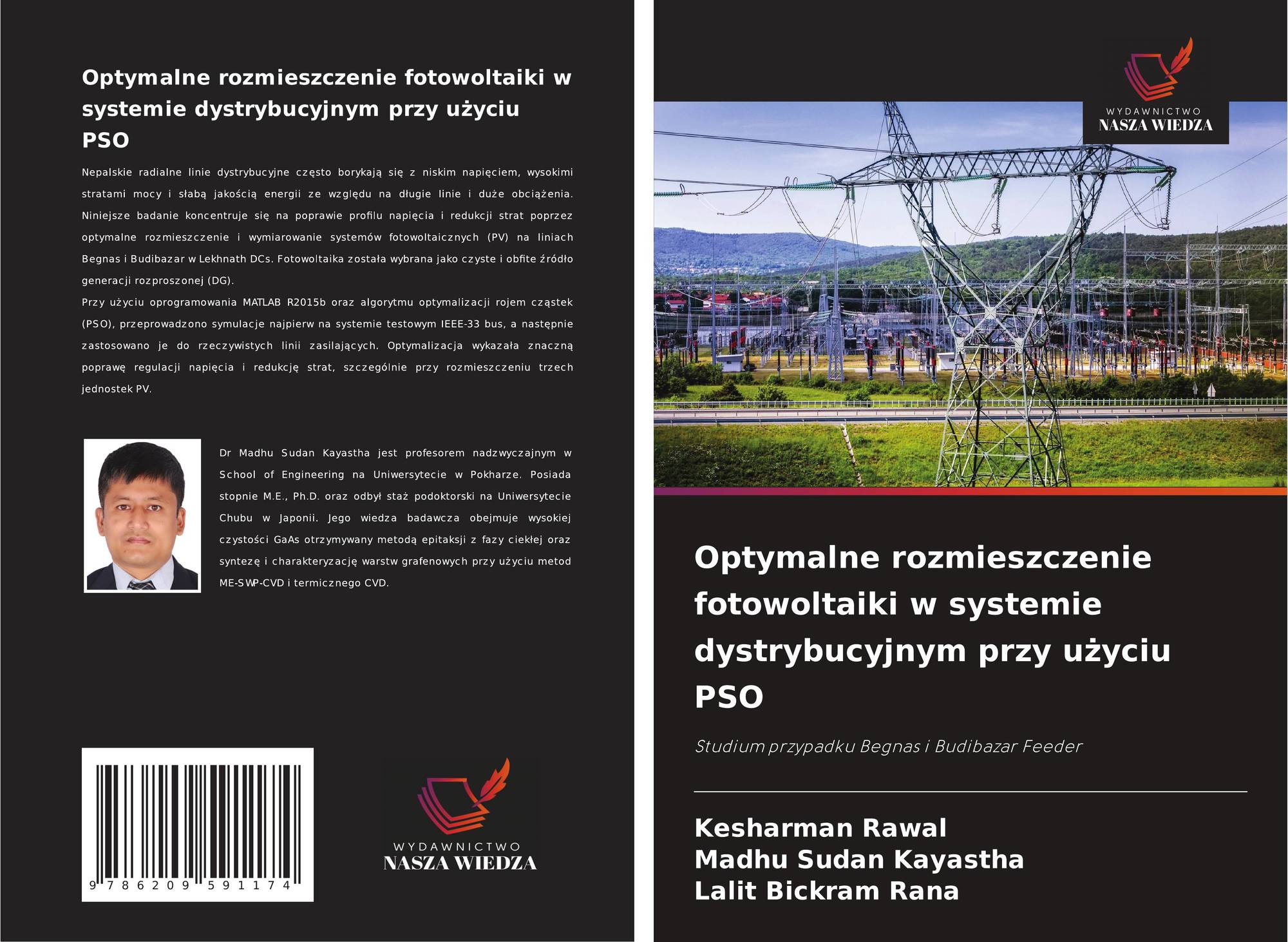 Optymalne rozmieszczenie fotowoltaiki w systemie dystrybucyjnym przy użyciu PSO

Nepalskie radialne linie dystrybucyjne często borykają się z niskim napięciem, wysokimi stratami mocy i słabą jakością energii ze względu na długie linie i duże obciążenia. Niniejsze badanie koncentruje się na poprawie profilu napięcia i redukcji strat poprzez optymalne rozmieszczenie i wymiarowanie systemów fotowoltaicznych (PV) na liniach Begnas i Budibazar w Lekhnath DCs. Fotowoltaika została wybrana jako czyste i obfite źródło generacji rozproszonej (DG).
Przy użyciu oprogramowania MATLAB R2015b oraz algorytmu optymalizacji rojem cząstek (PSO), przeprowadzono symulacje najpierw na systemie testowym IEEE-33 bus, a następnie zastosowano je do rzeczywistych linii zasilających. Optymalizacja wykazała znaczną poprawę regulacji napięcia i redukcję strat, szczególnie przy rozmieszczeniu trzech jednostek PV.

Dr Madhu Sudan Kayastha jest profesorem nadzwyczajnym w School of Engineering na Uniwersytecie w Pokharze. Posiada stopnie M.E., Ph.D. oraz odbył staż podoktorski na Uniwersytecie Chubu w Japonii. Jego wiedza badawcza obejmuje wysokiej czystości GaAs otrzymywany metodą epitaksji z fazy ciekłej oraz syntezę i charakteryzację warstw grafenowych przy użyciu metod ME-SWP-CVD i termicznego CVD.

9 786209 591174

WYDAWNICTWO
NASZA WIEDZA

WYDAWNICTWO
NASZA WIEDZA

Optymalne rozmieszczenie fotowoltaiki w systemie dystrybucyjnym przy użyciu PSO

Studium przypadku Begnas i Budibazar Feeder

Kesharman Rawal
Madhu Sudan Kayastha
Lalit Bickram Rana